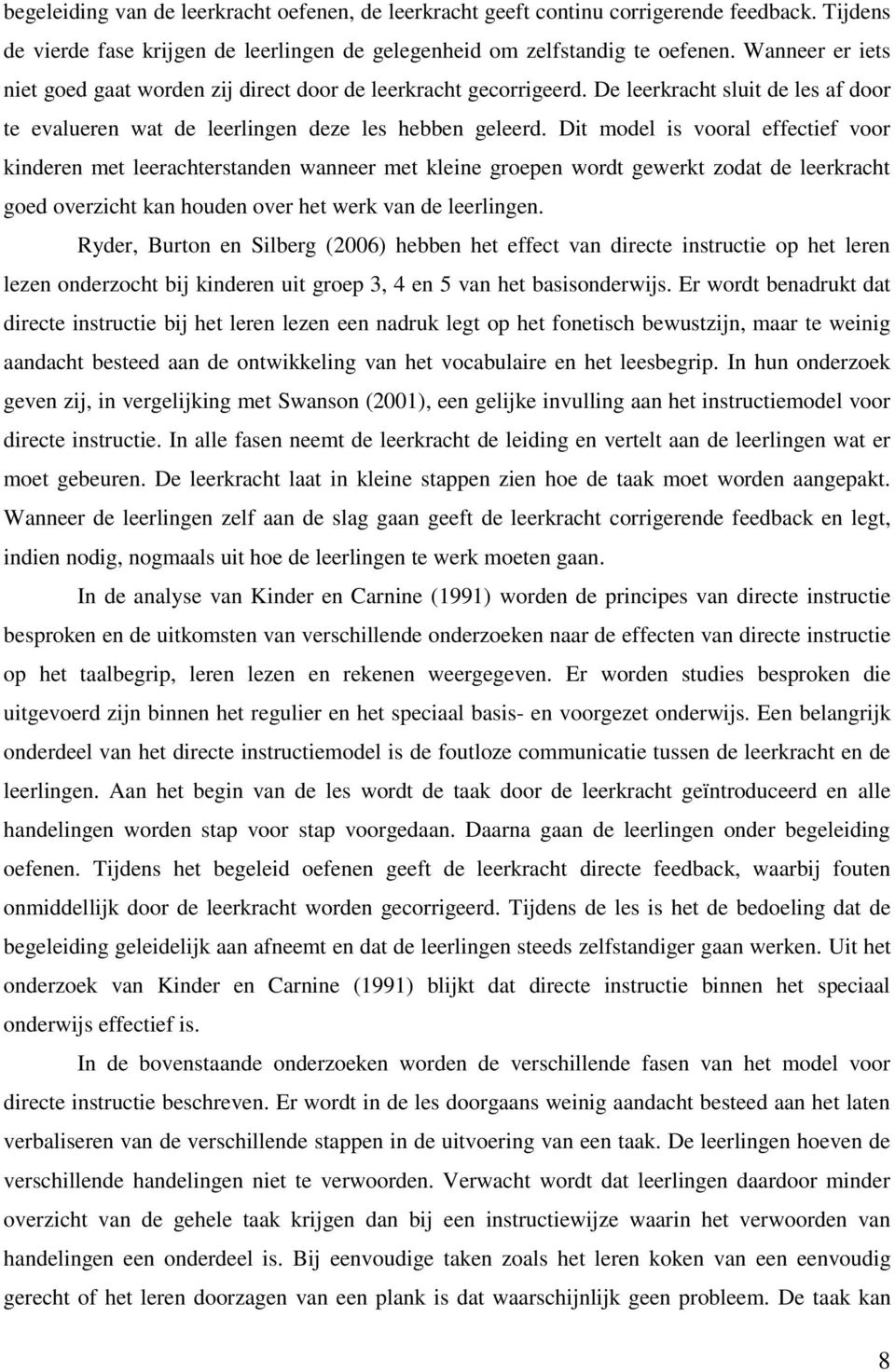 begeleiding van de leerkracht oefenen, de leerkracht geeft continu corrigerende feedback. Tijdens de vierde fase krijgen de leerlingen de gelegenheid om zelfstandig te oefenen. Wanneer er iets niet goed gaat worden zij direct door de leerkracht gecorrigeerd. De leerkracht sluit de les af door te evalueren wat de leerlingen deze les hebben geleerd. Dit model is vooral effectief voor kinderen met leerachterstanden wanneer met kleine groepen wordt gewerkt zodat de leerkracht goed overzicht kan houden over het werk van de leerlingen.

Ryder, Burton en Silberg (2006) hebben het effect van directe instructie op het leren lezen onderzocht bij kinderen uit groep 3, 4 en 5 van het basisonderwijs. Er wordt benadrukt dat directe instructie bij het leren lezen een nadruk legt op het fonetisch bewustzijn, maar te weinig aandacht besteed aan de ontwikkeling van het vocabulaire en het leesbegrip. In hun onderzoek geven zij, in vergelijking met Swanson (2001), een gelijke invulling aan het instructiemodel voor directe instructie. In alle fasen neemt de leerkracht de leiding en vertelt aan de leerlingen wat er moet gebeuren. De leerkracht laat in kleine stappen zien hoe de taak moet worden aangepakt. Wanneer de leerlingen zelf aan de slag gaan geeft de leerkracht corrigerende feedback en legt, indien nodig, nogmaals uit hoe de leerlingen te werk moeten gaan.

In de analyse van Kinder en Carnine (1991) worden de principes van directe instructie besproken en de uitkomsten van verschillende onderzoeken naar de effecten van directe instructie op het taalbegrip, leren lezen en rekenen weergegeven. Er worden studies besproken die uitgevoerd zijn binnen het regulier en het speciaal basis- en voorgezet onderwijs. Een belangrijk onderdeel van het directe instructiemodel is de foutloze communicatie tussen de leerkracht en de leerlingen. Aan het begin van de les wordt de taak door de leerkracht geïntroduceerd en alle handelingen worden stap voor stap voorgedaan. Daarna gaan de leerlingen onder begeleiding oefenen. Tijdens het begeleid oefenen geeft de leerkracht directe feedback, waarbij fouten onmiddellijk door de leerkracht worden gecorrigeerd. Tijdens de les is het de bedoeling dat de begeleiding geleidelijk aan afneemt en dat de leerlingen steeds zelfstandiger gaan werken. Uit het onderzoek van Kinder en Carnine (1991) blijkt dat directe instructie binnen het speciaal onderwijs effectief is.

In de bovenstaande onderzoeken worden de verschillende fasen van het model voor directe instructie beschreven. Er wordt in de les doorgaans weinig aandacht besteed aan het laten verbaliseren van de verschillende stappen in de uitvoering van een taak. De leerlingen hoeven de verschillende handelingen niet te verwoorden. Verwacht wordt dat leerlingen daardoor minder overzicht van de gehele taak krijgen dan bij een instructiewijze waarin het verwoorden van handelingen een onderdeel is. Bij eenvoudige taken zoals het leren koken van een eenvoudig gerecht of het leren doorzagen van een plank is dat waarschijnlijk geen probleem. De taak kan

8